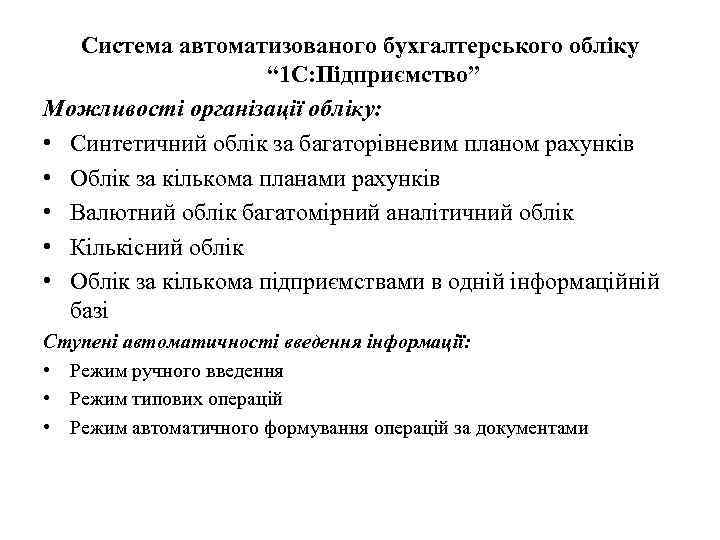 Система автоматизованого бухгалтерського обліку “1С:Підприємство”

Можливості організації обліку:

• Синтетичний облік за багаторівневим планом рахунків
• Облік за кількома планами рахунків
• Валютний облік багатомірний аналітичний облік
• Кількісний облік
• Облік за кількома підприємствами в одній інформаційній базі

Ступені автоматичності введення інформації:

• Режим ручного введення
• Режим типових операцій
• Режим автоматичного формування операцій за документами